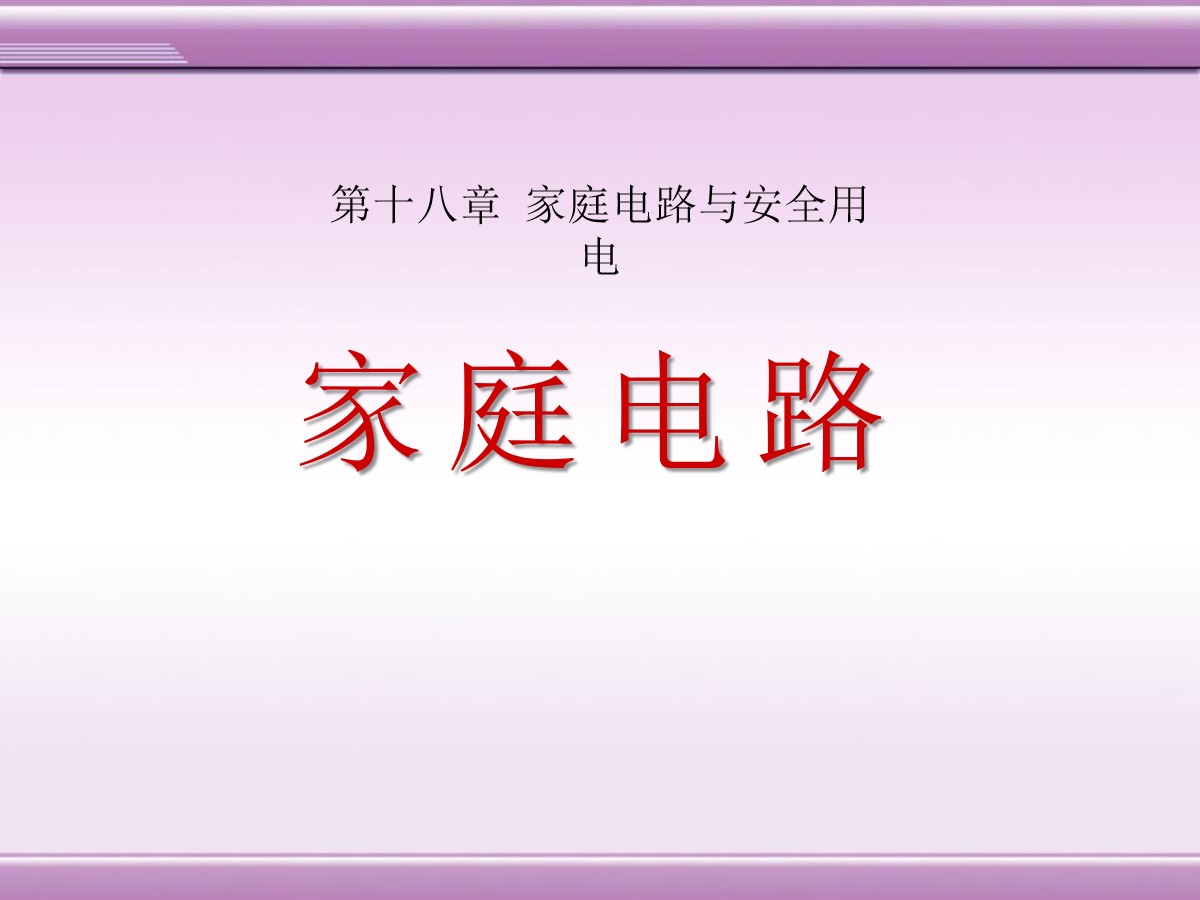 第十八章 家庭电路与安全用电

家庭电路